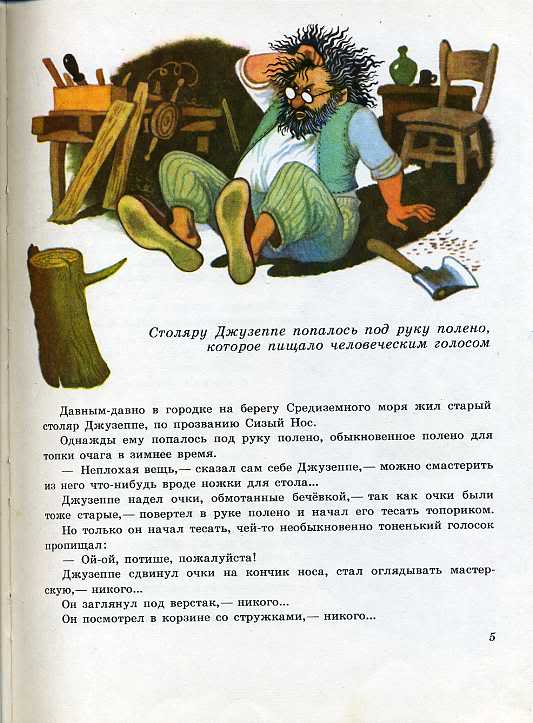 Столяру Джузеппе попалось под руку полено, которое пищало человеческим голосом

Давным-давно в городке на берегу Средиземного моря жил старый столяр Джузеппе, по прозванию Сизый Нос.

Однажды ему попалось под руку полено, обыкновенное полено для топки очага в зимнее время.

— Неплохая вещь,— сказал сам себе Джузеппе,— можно смастерить из него что-нибудь вроде ножки для стола...

Джузеппе надел очки, обмотанные бечёвкой,— так как очки были тоже старые,— повертел в руке полено и начал его тесать топориком.

Но только он начал тесать, чей-то необыкновенно тоненький голосок пропищал:

— Ой-ой, потише, пожалуйста!

Джузеппе сдвинул очки на кончик носа, стал оглядывать мастерскую,— никого...

Он заглянул под верстак,— никого...

Он посмотрел в корзине со стружками,— никого...

5